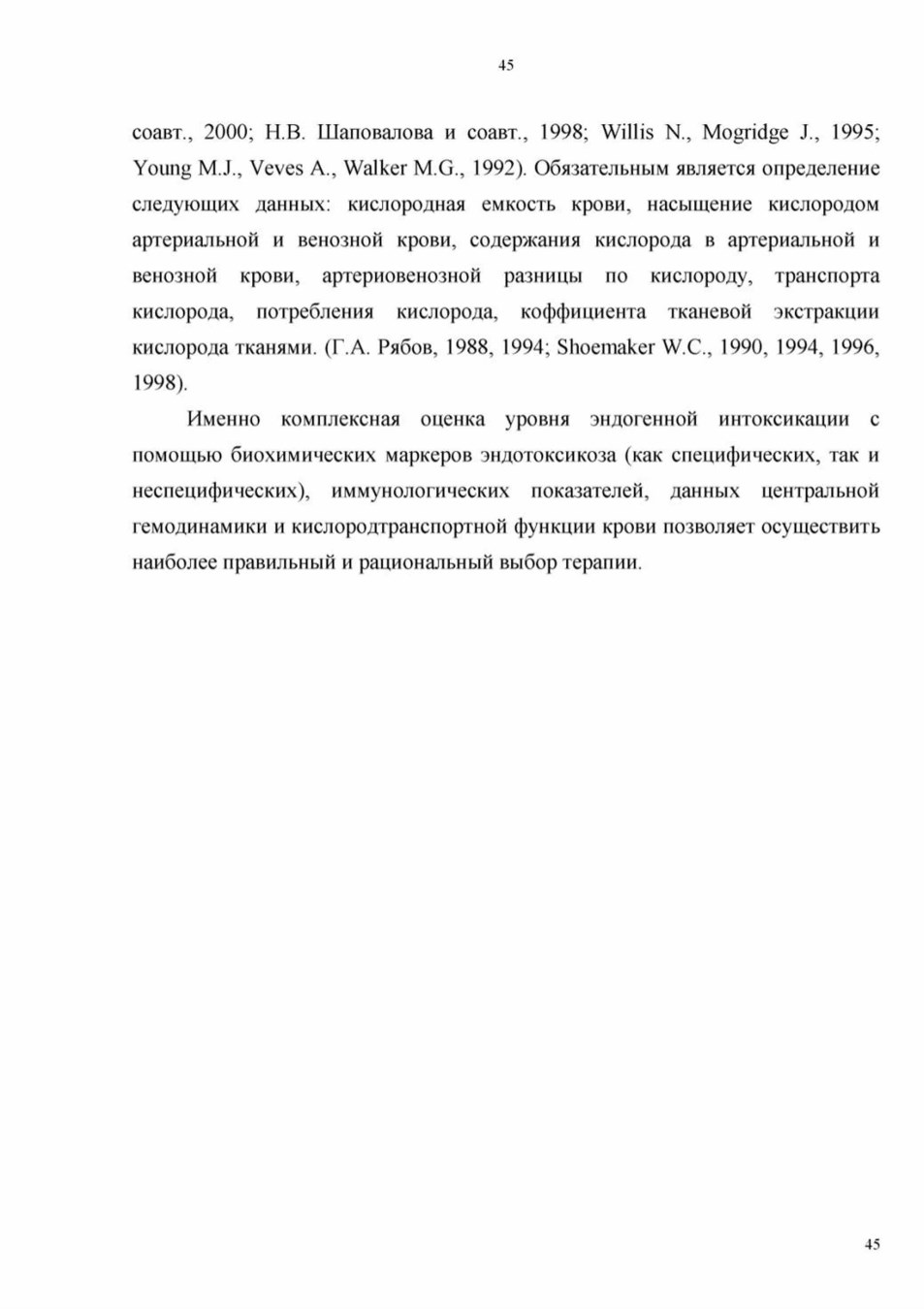 45

соавт., 2000; Н.В. Шаповалова и соавт., 1998; Willis N., Mogridge J., 1995; Young M.J., Veves A., Walker M.G., 1992). Обязательным является определение следующих данных: кислородная емкость крови, насыщение кислородом артериальной и венозной крови, содержания кислорода в артериальной и венозной крови, артериовенозной разницы по кислороду, транспорта кислорода, потребления кислорода, коффициента тканевой экстракции кислорода тканями. (Г.А. Рябов, 1988, 1994; Shoemaker W.C., 1990, 1994, 1996, 1998).

Именно комплексная оценка уровня эндогенной интоксикации с помощью биохимических маркеров эндотоксикоза (как специфических, так и неспецифических), иммунологических показателей, данных центральной гемодинамики и кислородтранспортной функции крови позволяет осуществить наиболее правильный и рациональный выбор терапии.

45